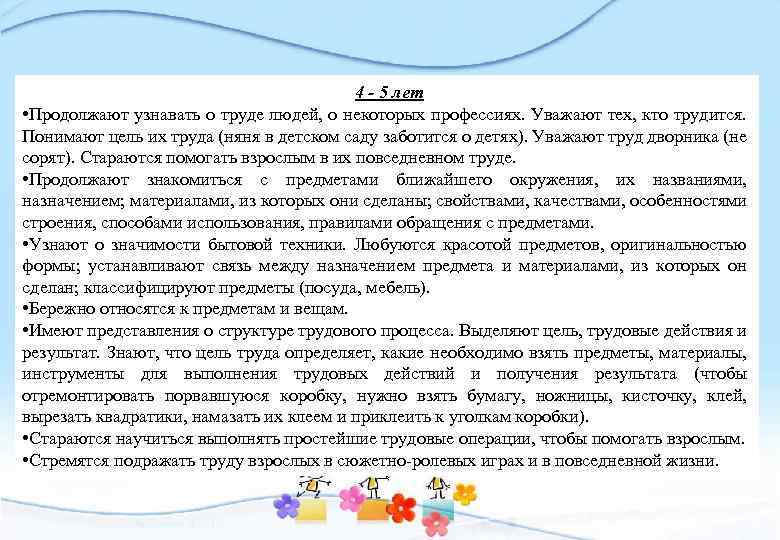 4 - 5 лет

•Продолжают узнавать о труде людей, о некоторых профессиях. Уважают тех, кто трудится. Понимают цель их труда (няня в детском саду заботится о детях). Уважают труд дворника (не сорят). Стараются помогать взрослым в их повседневном труде.

•Продолжают знакомиться с предметами ближайшего окружения, их названиями, назначением; материалами, из которых они сделаны; свойствами, качествами, особенностями строения, способами использования, правилами обращения с предметами.

•Узнают о значимости бытовой техники. Любуются красотой предметов, оригинальностью формы; устанавливают связь между назначением предмета и материалами, из которых он сделан; классифицируют предметы (посуда, мебель).

•Бережно относятся к предметам и вещам.

•Имеют представления о структуре трудового процесса. Выделяют цель, трудовые действия и результат. Знают, что цель труда определяет, какие необходимо взять предметы, материалы, инструменты для выполнения трудовых действий и получения результата (чтобы отремонтировать порвавшуюся коробку, нужно взять бумагу, ножницы, кисточку, клей, вырезать квадратики, намазать их клеем и приклеить к уголкам коробки).

•Стараются научиться выполнять простейшие трудовые операции, чтобы помогать взрослым.

•Стремятся подражать труду взрослых в сюжетно-ролевых играх и в повседневной жизни.